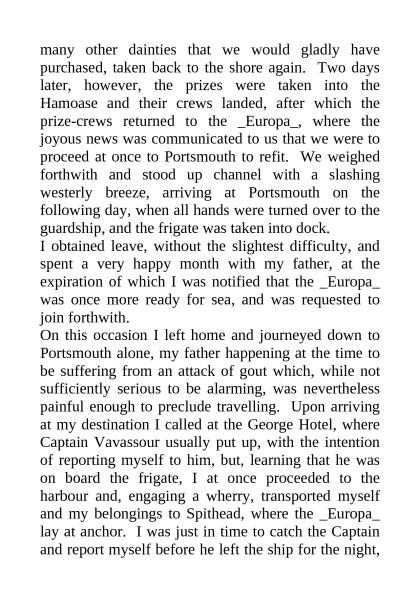 many other dainties that we would gladly have purchased, taken back to the shore again. Two days later, however, the prizes were taken into the Hamoase and their crews landed, after which the prize-crews returned to the _Europa_, where the joyous news was communicated to us that we were to proceed at once to Portsmouth to refit. We weighed forthwith and stood up channel with a slashing westerly breeze, arriving at Portsmouth on the following day, when all hands were turned over to the guardship, and the frigate was taken into dock.
I obtained leave, without the slightest difficulty, and spent a very happy month with my father, at the expiration of which I was notified that the _Europa_ was once more ready for sea, and was requested to join forthwith.
On this occasion I left home and journeyed down to Portsmouth alone, my father happening at the time to be suffering from an attack of gout which, while not sufficiently serious to be alarming, was nevertheless painful enough to preclude travelling. Upon arriving at my destination I called at the George Hotel, where Captain Vavassour usually put up, with the intention of reporting myself to him, but, learning that he was on board the frigate, I at once proceeded to the harbour and, engaging a wherry, transported myself and my belongings to Spithead, where the _Europa_ lay at anchor. I was just in time to catch the Captain and report myself before he left the ship for the night,